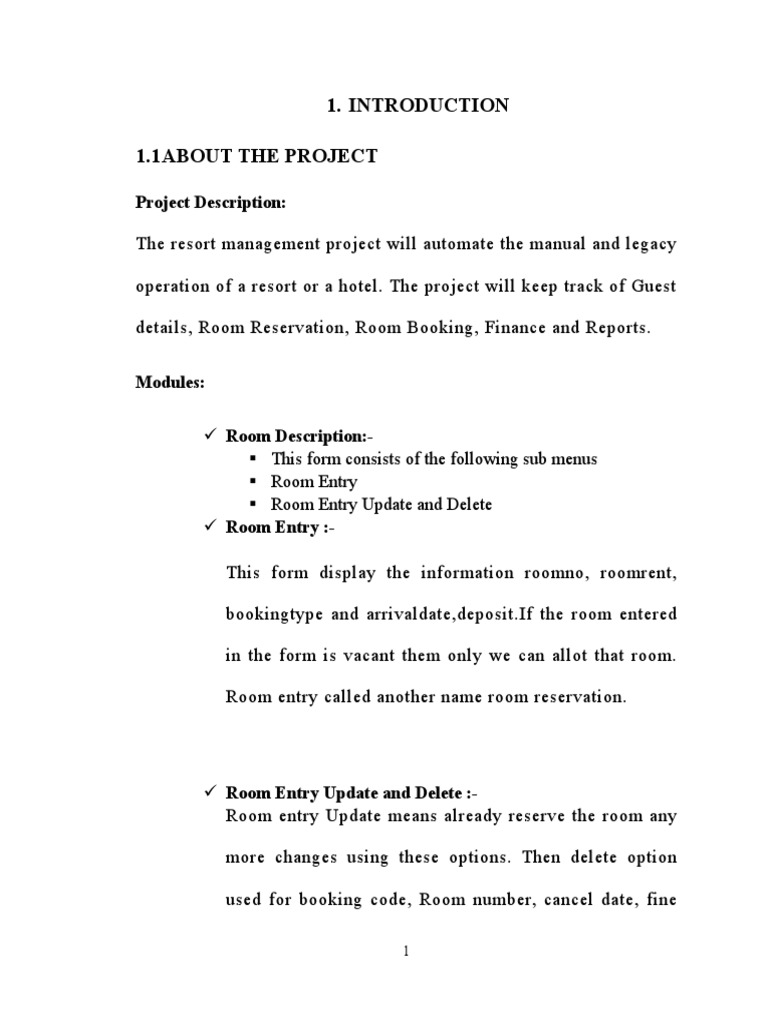 1. INTRODUCTION

1.1ABOUT THE PROJECT

Project Description:

The resort management project will automate the manual and legacy operation of a resort or a hotel. The project will keep track of Guest details, Room Reservation, Room Booking, Finance and Reports.

Modules:

✓ Room Description:-
▪ This form consists of the following sub menus
▪ Room Entry
▪ Room Entry Update and Delete

✓ Room Entry :-

This form display the information roomno, roomrent, bookingtype and arrivaldate,deposit.If the room entered in the form is vacant them only we can allot that room. Room entry called another name room reservation.

✓ Room Entry Update and Delete :-
Room entry Update means already reserve the room any more changes using these options. Then delete option used for booking code, Room number, cancel date, fine

1